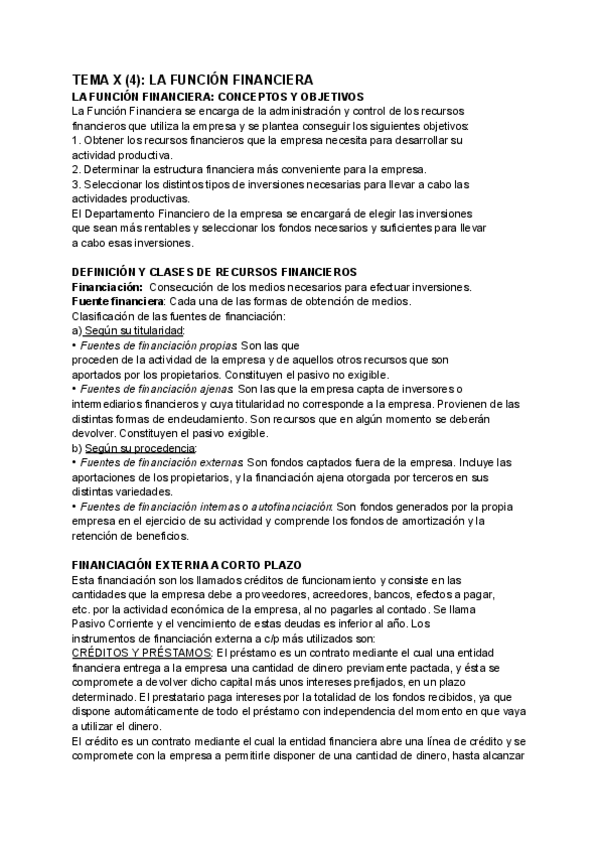 TEMA X (4): LA FUNCIÓN FINANCIERA

LA FUNCIÓN FINANCIERA: CONCEPTOS Y OBJETIVOS

La Función Financiera se encarga de la administración y control de los recursos financieros que utiliza la empresa y se plantea conseguir los siguientes objetivos:
1. Obtener los recursos financieros que la empresa necesita para desarrollar su actividad productiva.
2. Determinar la estructura financiera más conveniente para la empresa.
3. Seleccionar los distintos tipos de inversiones necesarias para llevar a cabo las actividades productivas.
El Departamento Financiero de la empresa se encargará de elegir las inversiones que sean más rentables y seleccionar los fondos necesarios y suficientes para llevar a cabo esas inversiones.

DEFINICIÓN Y CLASES DE RECURSOS FINANCIEROS

Financiación: Consecución de los medios necesarios para efectuar inversiones.
Fuente financiera: Cada una de las formas de obtención de medios.
Clasificación de las fuentes de financiación:
a) Según su titularidad:
• Fuentes de financiación propias. Son las que proceden de la actividad de la empresa y de aquellos otros recursos que son aportados por los propietarios. Constituyen el pasivo no exigible.
• Fuentes de financiación ajenas. Son las que la empresa capta de inversores o intermediarios financieros y cuya titularidad no corresponde a la empresa. Provienen de las distintas formas de endeudamiento. Son recursos que en algún momento se deberán devolver. Constituyen el pasivo exigible.
b) Según su procedencia:
• Fuentes de financiación externas. Son fondos captados fuera de la empresa. Incluye las aportaciones de los propietarios, y la financiación ajena otorgada por terceros en sus distintas variedades.
• Fuentes de financiación internas o autofinanciación: Son fondos generados por la propia empresa en el ejercicio de su actividad y comprende los fondos de amortización y la retención de beneficios.

FINANCIACIÓN EXTERNA A CORTO PLAZO

Esta financiación son los llamados créditos de funcionamiento y consiste en las cantidades que la empresa debe a proveedores, acreedores, bancos, efectos a pagar, etc. por la actividad económica de la empresa, al no pagarles al contado. Se llama Pasivo Corriente y el vencimiento de estas deudas es inferior al año. Los instrumentos de financiación externa a c/p más utilizados son:
CRÉDITOS Y PRÉSTAMOS: El préstamo es un contrato mediante el cual una entidad financiera entrega a la empresa una cantidad de dinero previamente pactada, y ésta se compromete a devolver dicho capital más unos intereses prefijados, en un plazo determinado. El prestatario paga intereses por la totalidad de los fondos recibidos, ya que dispone automáticamente de todo el préstamo con independencia del momento en que vaya a utilizar el dinero.
El crédito es un contrato mediante el cual la entidad financiera abre una línea de crédito y se compromete con la empresa a permitirle disponer de una cantidad de dinero, hasta alcanzar